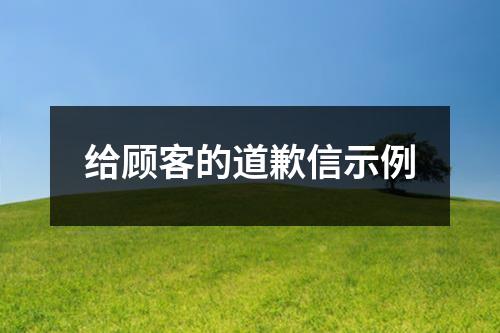 给顾客的道歉信示例